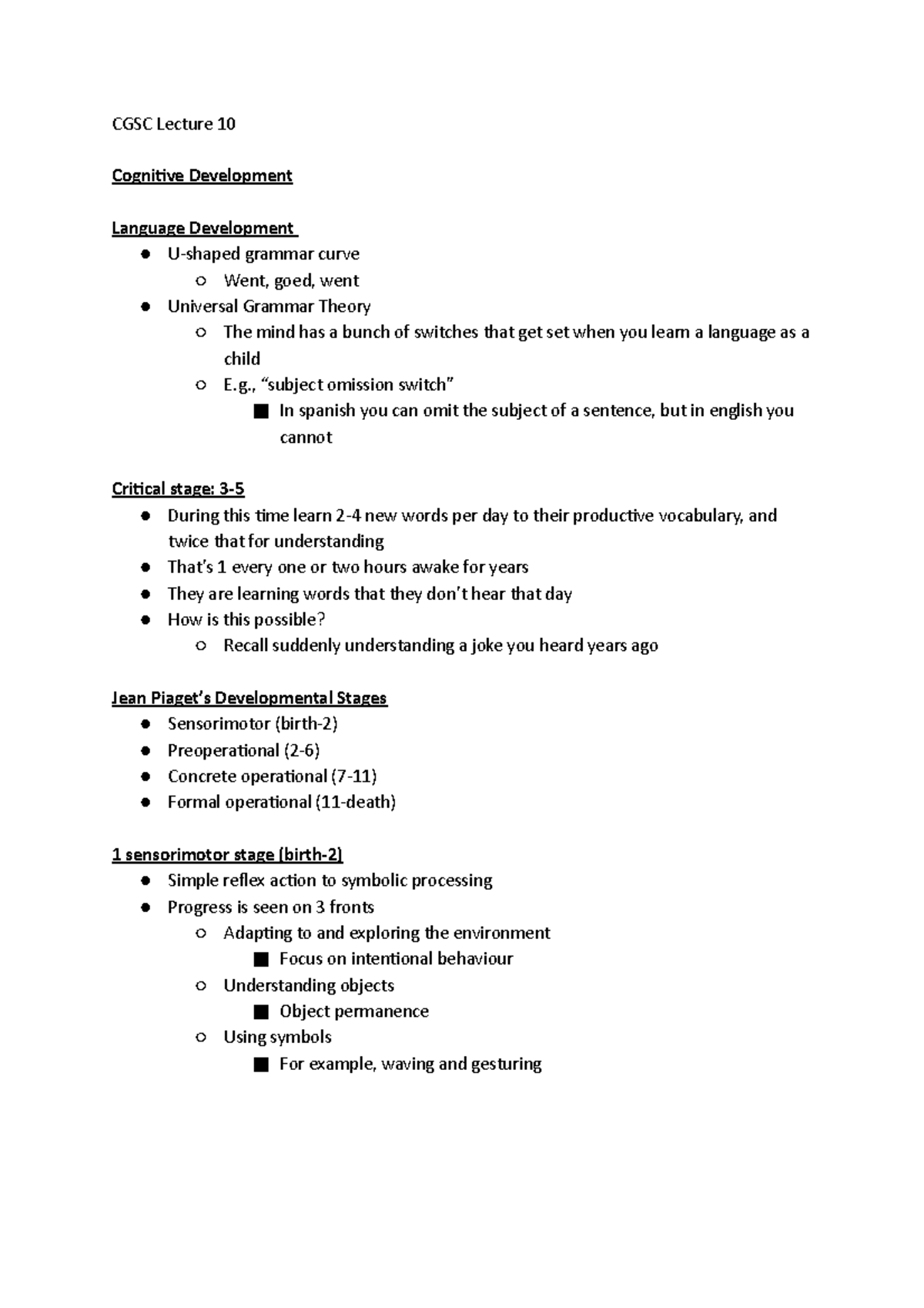 CGSC Lecture 10

Cognitive Development

Language Development
- U-shaped grammar curve
  - Went, goed, went
- Universal Grammar Theory
  - The mind has a bunch of switches that get set when you learn a language as a child
  - E.g., “subject omission switch”
    - In spanish you can omit the subject of a sentence, but in english you cannot

Critical stage: 3-5
- During this time learn 2-4 new words per day to their productive vocabulary, and twice that for understanding
- That’s 1 every one or two hours awake for years
- They are learning words that they don’t hear that day
- How is this possible?
  - Recall suddenly understanding a joke you heard years ago

Jean Piaget’s Developmental Stages
- Sensorimotor (birth-2)
- Preoperational (2-6)
- Concrete operational (7-11)
- Formal operational (11-death)

1 sensorimotor stage (birth-2)
- Simple reflex action to symbolic processing
- Progress is seen on 3 fronts
  - Adapting to and exploring the environment
    - Focus on intentional behaviour
  - Understanding objects
    - Object permanence
  - Using symbols
    - For example, waving and gesturing